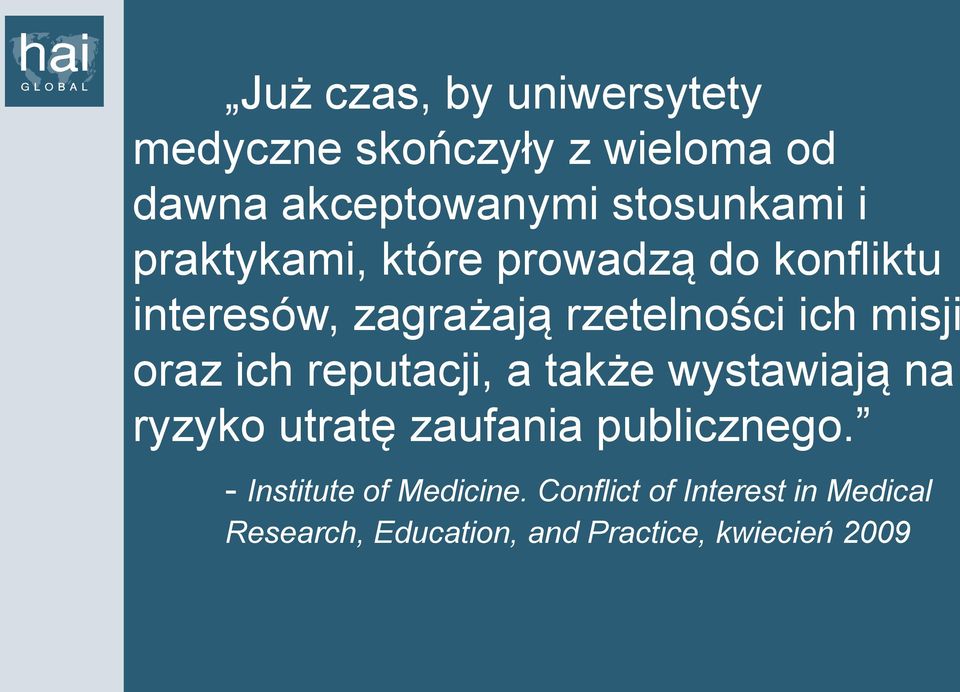 hai
GLOBAL

„Już czas, by uniwersytety medyczne skończyły z wieloma od dawna akceptowanymi stosunkami i praktykami, które prowadzą do konfliktu interesów, zagrażają rzetelności ich misji oraz ich reputacji, a także wystawiają na ryzyko utratę zaufania publicznego.”

- Institute of Medicine. Conflict of Interest in Medical Research, Education, and Practice, kwiecień 2009